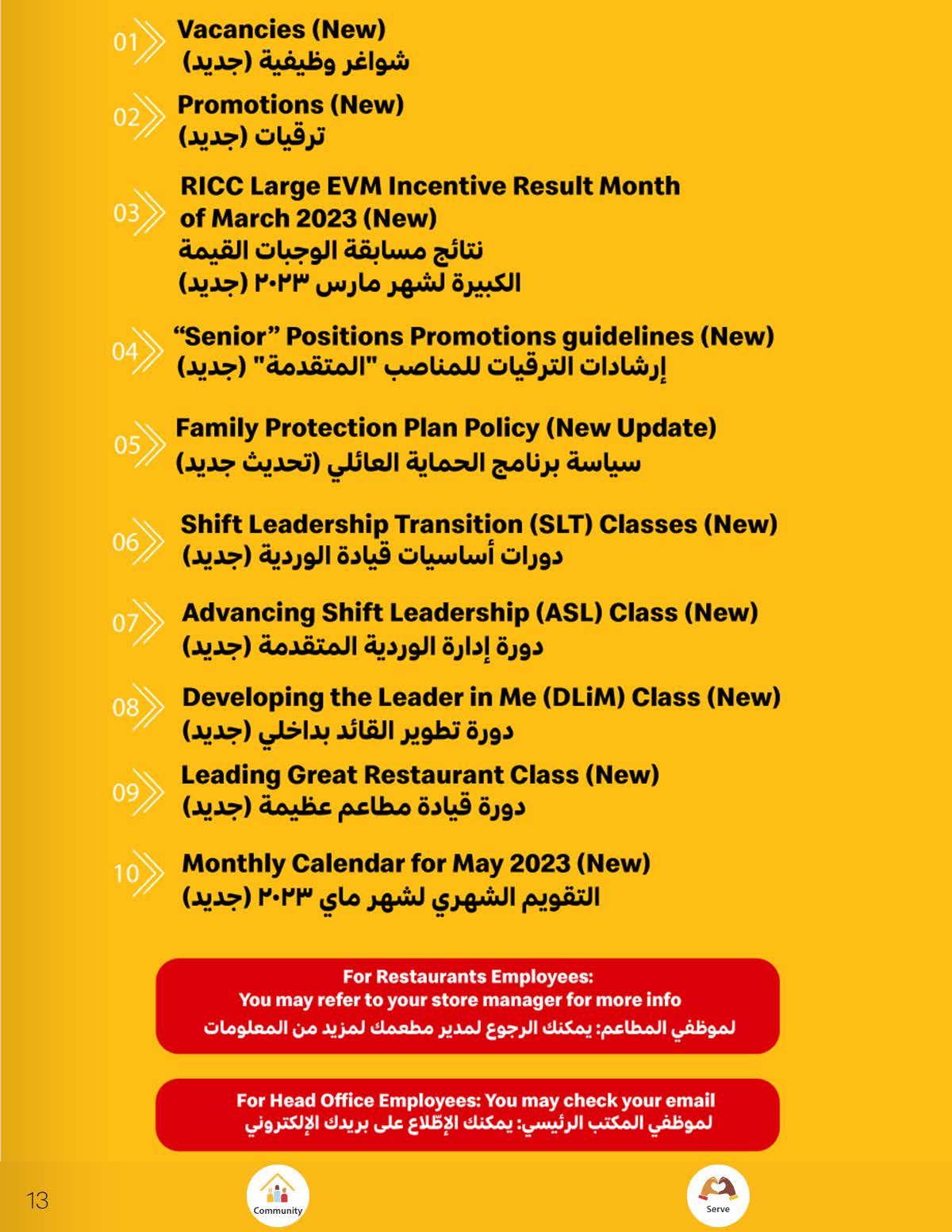 01 Vacancies (New)
شواغر وظيفية (جديد)

02 Promotions (New)
ترقيات (جديد)

03 RICC Large EVM Incentive Result Month of March 2023 (New)
نتائج مسابقة الوجبات القيمة الكبيرة لشهر مارس ٢٠٢٣ (جديد)

04 “Senior” Positions Promotions guidelines (New)
إرشادات الترقيات للمناصب "المتقدمة" (جديد)

05 Family Protection Plan Policy (New Update)
سياسة برنامج الحماية العائلي (تحديث جديد)

06 Shift Leadership Transition (SLT) Classes (New)
دورات أساسيات قيادة الوردية (جديد)

07 Advancing Shift Leadership (ASL) Class (New)
دورة إدارة الوردية المتقدمة (جديد)

08 Developing the Leader in Me (DLiM) Class (New)
دورة تطوير القائد بداخلي (جديد)

09 Leading Great Restaurant Class (New)
دورة قيادة مطاعم عظيمة (جديد)

10 Monthly Calendar for May 2023 (New)
التقويم الشهري لشهر ماي ٢٠٢٣ (جديد)

For Restaurants Employees:
You may refer to your store manager for more info
لموظفي المطاعم: يمكنك الرجوع لمدير مطعمك لمزيد من المعلومات

For Head Office Employees: You may check your email
لموظفي المكتب الرئيسي: يمكنك الإطّلاع على بريدك الإلكتروني

13

Community

Serve